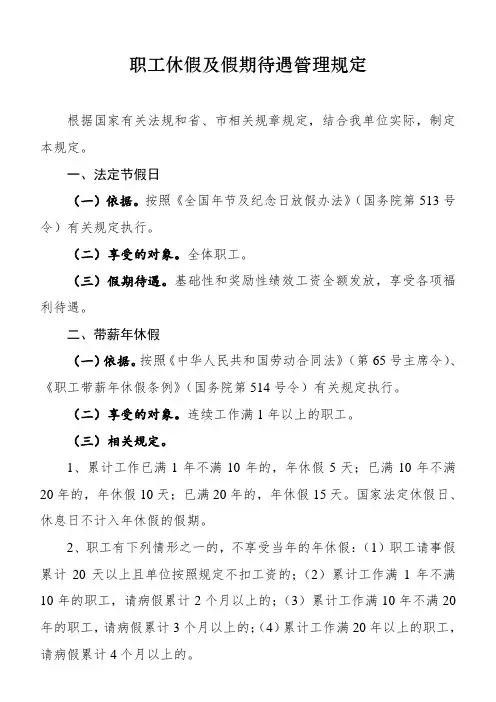 职工休假及假期待遇管理规定

根据国家有关法规和省、市相关规章规定，结合我单位实际，制定本规定。

一、法定节假日

（一）依据。按照《全国年节及纪念日放假办法》（国务院第513号令）有关规定执行。

（二）享受的对象。全体职工。

（三）假期待遇。基础性和奖励性绩效工资全额发放，享受各项福利待遇。

二、带薪年休假

（一）依据。按照《中华人民共和国劳动合同法》（第65号主席令）、《职工带薪年休假条例》（国务院第514号令）有关规定执行。

（二）享受的对象。连续工作满1年以上的职工。

（三）相关规定。

1、累计工作已满1年不满10年的，年休假5天；已满10年不满20年的，年休假10天；已满20年的，年休假15天。国家法定休假日、休息日不计入年休假的假期。

2、职工有下列情形之一的，不享受当年的年休假：（1）职工请事假累计20天以上且单位按照规定不扣工资的；（2）累计工作满1年不满10年的职工，请病假累计2个月以上的；（3）累计工作满10年不满20年的职工，请病假累计3个月以上的；（4）累计工作满20年以上的职工，请病假累计4个月以上的。